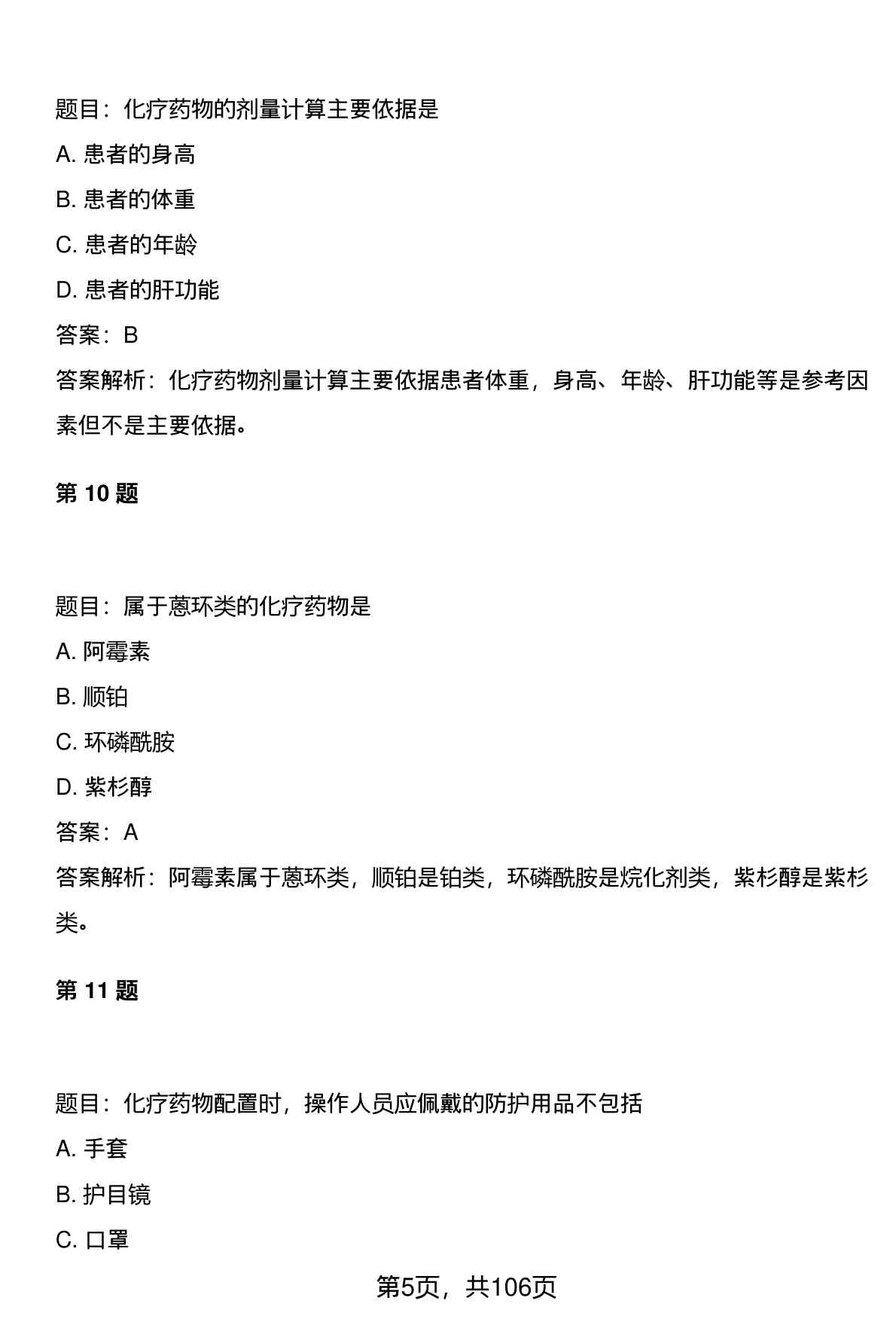 题目：化疗药物的剂量计算主要依据是

A. 患者的身高

B. 患者的体重

C. 患者的年龄

D. 患者的肝功能

答案：B

答案解析：化疗药物剂量计算主要依据患者体重，身高、年龄、肝功能等是参考因素但不是主要依据。

第 10 题

题目：属于蒽环类的化疗药物是

A. 阿霉素

B. 顺铂

C. 环磷酰胺

D. 紫杉醇

答案：A

答案解析：阿霉素属于蒽环类，顺铂是铂类，环磷酰胺是烷化剂类，紫杉醇是紫杉类。

第 11 题

题目：化疗药物配置时，操作人员应佩戴的防护用品不包括

A. 手套

B. 护目镜

C. 口罩

第5页，共106页